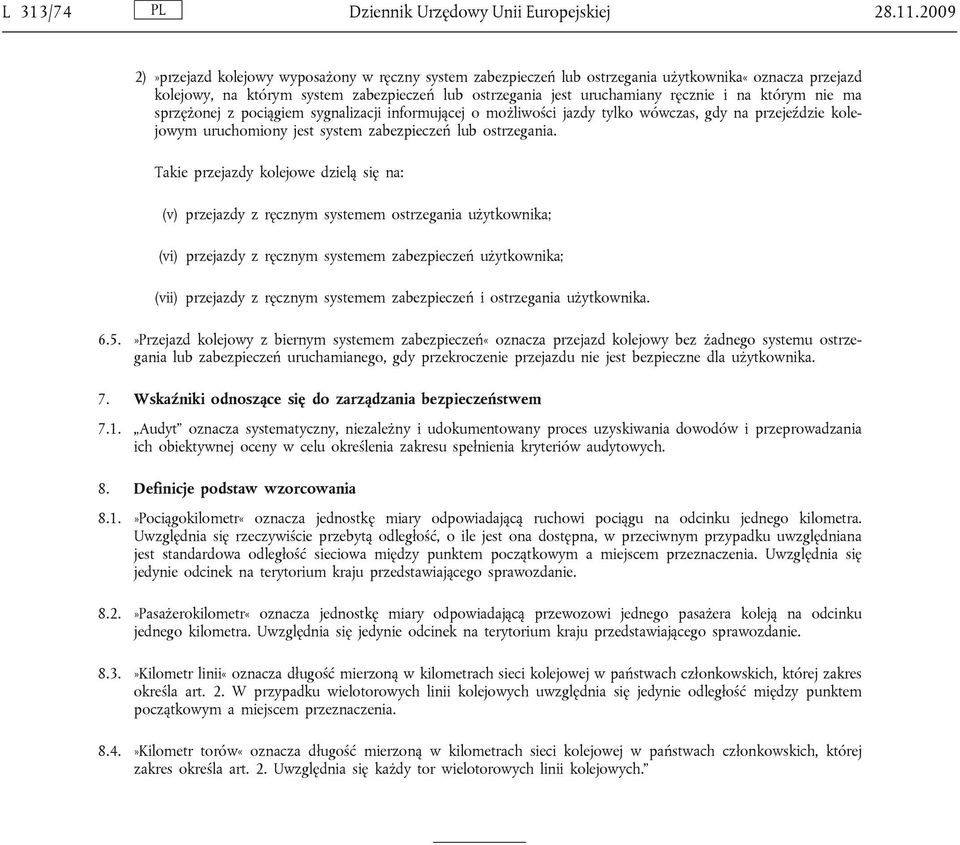 L 313/74 PL Dziennik Urzędowy Unii Europejskiej 28.11.2009

2) »przejazd kolejowy wyposażony w ręczny system zabezpieczeń lub ostrzegania użytkownika« oznacza przejazd kolejowy, na którym system zabezpieczeń lub ostrzegania jest uruchamiany ręcznie i na którym nie ma sprzężonej z pociągiem sygnalizacji informującej o możliwości jazdy tylko wówczas, gdy na przejeździe kolejowym uruchomiony jest system zabezpieczeń lub ostrzegania.

Takie przejazdy kolejowe dzielą się na:

(v) przejazdy z ręcznym systemem ostrzegania użytkownika;

(vi) przejazdy z ręcznym systemem zabezpieczeń użytkownika;

(vii) przejazdy z ręcznym systemem zabezpieczeń i ostrzegania użytkownika.

6.5. »Przejazd kolejowy z biernym systemem zabezpieczeń« oznacza przejazd kolejowy bez żadnego systemu ostrzegania lub zabezpieczeń uruchamianego, gdy przekroczenie przejazdu nie jest bezpieczne dla użytkownika.

7. Wskaźniki odnoszące się do zarządzania bezpieczeństwem

7.1. „Audyt" oznacza systematyczny, niezależny i udokumentowany proces uzyskiwania dowodów i przeprowadzania ich obiektywnej oceny w celu określenia zakresu spełnienia kryteriów audytowych.

8. Definicje podstaw wzorcowania

8.1. »Pociągokilometr« oznacza jednostkę miary odpowiadającą ruchowi pociągu na odcinku jednego kilometra. Uwzględnia się rzeczywiście przebytą odległość, o ile jest ona dostępna, w przeciwnym przypadku uwzględniana jest standardowa odległość sieciowa między punktem początkowym a miejscem przeznaczenia. Uwzględnia się jedynie odcinek na terytorium kraju przedstawiającego sprawozdanie.

8.2. »Pasażerokilometr« oznacza jednostkę miary odpowiadającą przewozowi jednego pasażera koleją na odcinku jednego kilometra. Uwzględnia się jedynie odcinek na terytorium kraju przedstawiającego sprawozdanie.

8.3. »Kilometr linii« oznacza długość mierzoną w kilometrach sieci kolejowej w państwach członkowskich, której zakres określa art. 2. W przypadku wielotorowych linii kolejowych uwzględnia się jedynie odległość między punktem początkowym a miejscem przeznaczenia.

8.4. »Kilometr torów« oznacza długość mierzoną w kilometrach sieci kolejowej w państwach członkowskich, której zakres określa art. 2. Uwzględnia się każdy tor wielotorowych linii kolejowych."